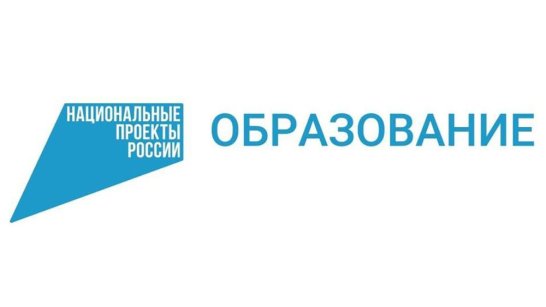 НАЦИОНАЛЬНЫЕ
ПРОЕКТЫ
РОССИИ

ОБРАЗОВАНИЕ